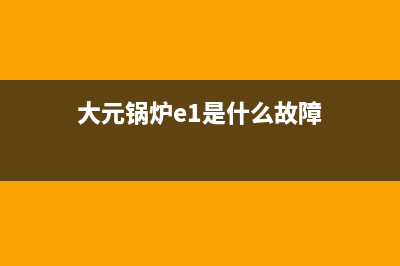 大元锅炉e1是什么故障